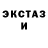 ЭКСТАЗ
И